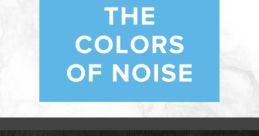 THE COLORS OF NOISE